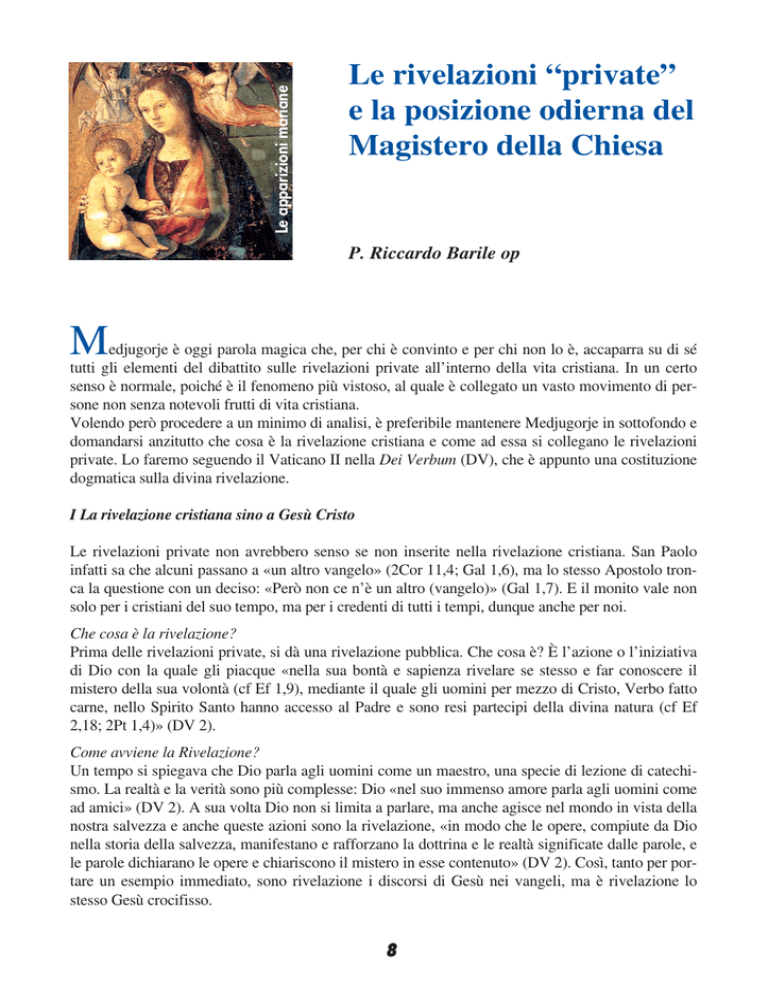 Le apparizioni mariane

Le rivelazioni "private" e la posizione odierna del Magistero della Chiesa

P. Riccardo Barile op

Medjugorje è oggi parola magica che, per chi è convinto e per chi non lo è, accaparra su di sé tutti gli elementi del dibattito sulle rivelazioni private all'interno della vita cristiana. In un certo senso è normale, poiché è il fenomeno più vistoso, al quale è collegato un vasto movimento di persone non senza notevoli frutti di vita cristiana.
Volendo però procedere a un minimo di analisi, è preferibile mantenere Medjugorje in sottofondo e domandarsi anzitutto che cosa è la rivelazione cristiana e come ad essa si collegano le rivelazioni private. Lo faremo seguendo il Vaticano II nella Dei Verbum (DV), che è appunto una costituzione dogmatica sulla divina rivelazione.

I La rivelazione cristiana sino a Gesù Cristo

Le rivelazioni private non avrebbero senso se non inserite nella rivelazione cristiana. San Paolo infatti sa che alcuni passano a «un altro vangelo» (2Cor 11,4; Gal 1,6), ma lo stesso Apostolo tronca la questione con un deciso: «Però non ce n'è un altro (vangelo)» (Gal 1,7). E il monito vale non solo per i cristiani del suo tempo, ma per i credenti di tutti i tempi, dunque anche per noi.

Che cosa è la rivelazione?
Prima delle rivelazioni private, si dà una rivelazione pubblica. Che cosa è? È l'azione o l'iniziativa di Dio con la quale gli piacque «nella sua bontà e sapienza rivelare se stesso e far conoscere il mistero della sua volontà (cf Ef 1,9), mediante il quale gli uomini per mezzo di Cristo, Verbo fatto carne, nello Spirito Santo hanno accesso al Padre e sono resi partecipi della divina natura (cf Ef 2,18; 2Pt 1,4)» (DV 2).

Come avviene la Rivelazione?
Un tempo si spiegava che Dio parla agli uomini come un maestro, una specie di lezione di catechismo. La realtà e la verità sono più complesse: Dio «nel suo immenso amore parla agli uomini come ad amici» (DV 2). A sua volta Dio non si limita a parlare, ma anche agisce nel mondo in vista della nostra salvezza e anche queste azioni sono la rivelazione, «in modo che le opere, compiute da Dio nella storia della salvezza, manifestano e rafforzano la dottrina e le realtà significate dalle parole, e le parole dichiarano le opere e chiariscono il mistero in esse contenuto» (DV 2). Così, tanto per portare un esempio immediato, sono rivelazione i discorsi di Gesù nei vangeli, ma è rivelazione lo stesso Gesù crocifisso.

8